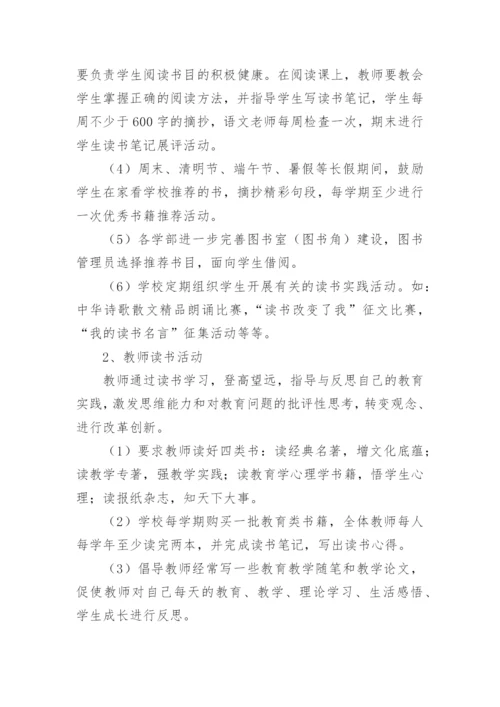 要负责学生阅读书目的积极健康。在阅读课上，教师要教会学生掌握正确的阅读方法，并指导学生写读书笔记，学生每周不少于600字的摘抄，语文老师每周检查一次，期末进行学生读书笔记展评活动。

（4）周末、清明节、端午节、暑假等长假期间，鼓励学生在家看学校推荐的书，摘抄精彩句段，每学期至少进行一次优秀书籍推荐活动。

（5）各学部进一步完善图书室（图书角）建设，图书管理员选择推荐书目，面向学生借阅。

（6）学校定期组织学生开展有关的读书实践活动。如：中华诗歌散文精品朗诵比赛，“读书改变了我”征文比赛，“我的读书名言”征集活动等等。

2、教师读书活动

教师通过读书学习，登高望远，指导与反思自己的教育实践，激发思维能力和对教育问题的批评性思考，转变观念、进行改革创新。

（1）要求教师读好四类书：读经典名著，增文化底蕴；读教学专著，强教学实践；读教育学心理学书籍，悟学生心理；读报纸杂志，知天下大事。

（2）学校每学期购买一批教育类书籍，全体教师每人每学年至少读完两本，并完成读书笔记，写出读书心得。

（3）倡导教师经常写一些教育教学随笔和教学论文，促使教师对自己每天的教育、教学、理论学习、生活感悟、学生成长进行反思。